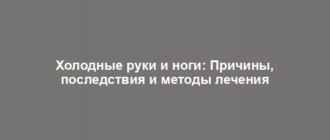 Холодные руки и ноги: Причины, последствия и методы лечения